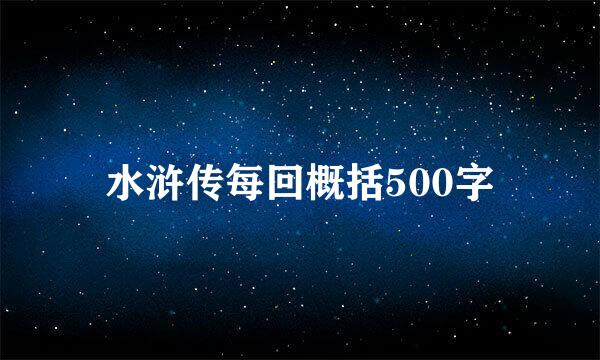 水浒传每回概括500字